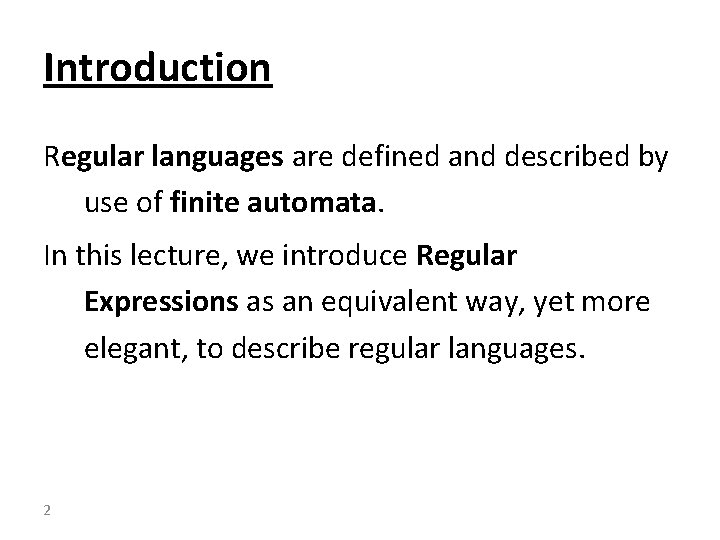 Introduction

Regular languages are defined and described by use of finite automata.

In this lecture, we introduce Regular Expressions as an equivalent way, yet more elegant, to describe regular languages.

2